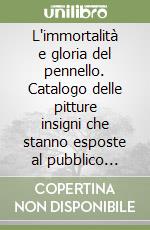 unilibro

L'immortalità e gloria del pennello. Catalogo delle pitture insigni che stanno esposte al pubblico...

COPERTINA NON DISPONIBILE